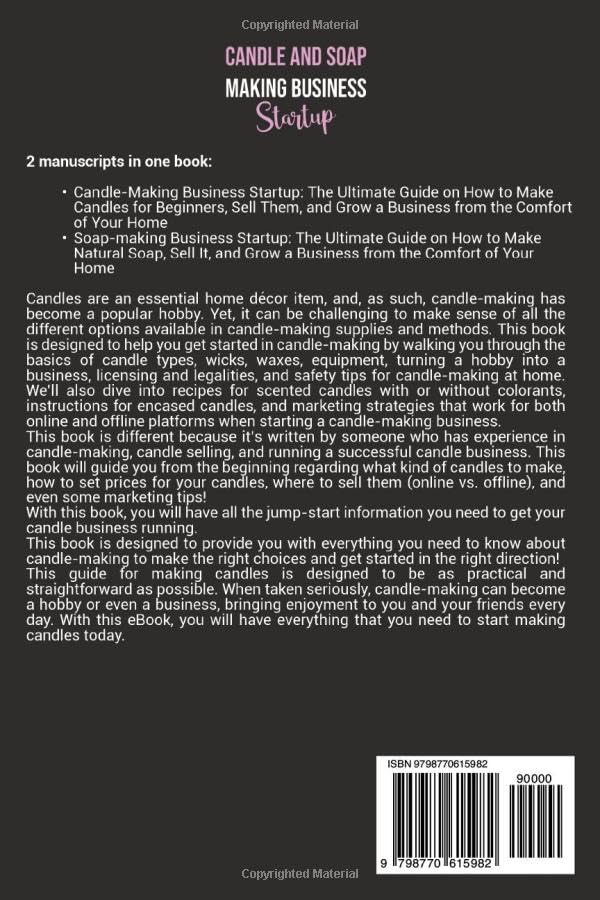 Copyrighted Material

CANDLE AND SOAP
MAKING BUSINESS
Startup

2 manuscripts in one book:

• Candle-Making Business Startup: The Ultimate Guide on How to Make Candles for Beginners, Sell Them, and Grow a Business from the Comfort of Your Home
• Soap-making Business Startup: The Ultimate Guide on How to Make Natural Soap, Sell It, and Grow a Business from the Comfort of Your Home

Candles are an essential home décor item, and, as such, candle-making has become a popular hobby. Yet, it can be challenging to make sense of all the different options available in candle-making supplies and methods. This book is designed to help you get started in candle-making by walking you through the basics of candle types, wicks, waxes, equipment, turning a hobby into a business, licensing and legalities, and safety tips for candle-making at home. We'll also dive into recipes for scented candles with or without colorants, instructions for encased candles, and marketing strategies that work for both online and offline platforms when starting a candle-making business.
This book is different because it's written by someone who has experience in candle-making, candle selling, and running a successful candle business. This book will guide you from the beginning regarding what kind of candles to make, how to set prices for your candles, where to sell them (online vs. offline), and even some marketing tips!
With this book, you will have all the jump-start information you need to get your candle business running.
This book is designed to provide you with everything you need to know about candle-making to make the right choices and get started in the right direction!
This guide for making candles is designed to be as practical and straightforward as possible. When taken seriously, candle-making can become a hobby or even a business, bringing enjoyment to you and your friends every day. With this eBook, you will have everything that you need to start making candles today.

ISBN 9798770615982
90000
9 798770 615982

Copyrighted Material